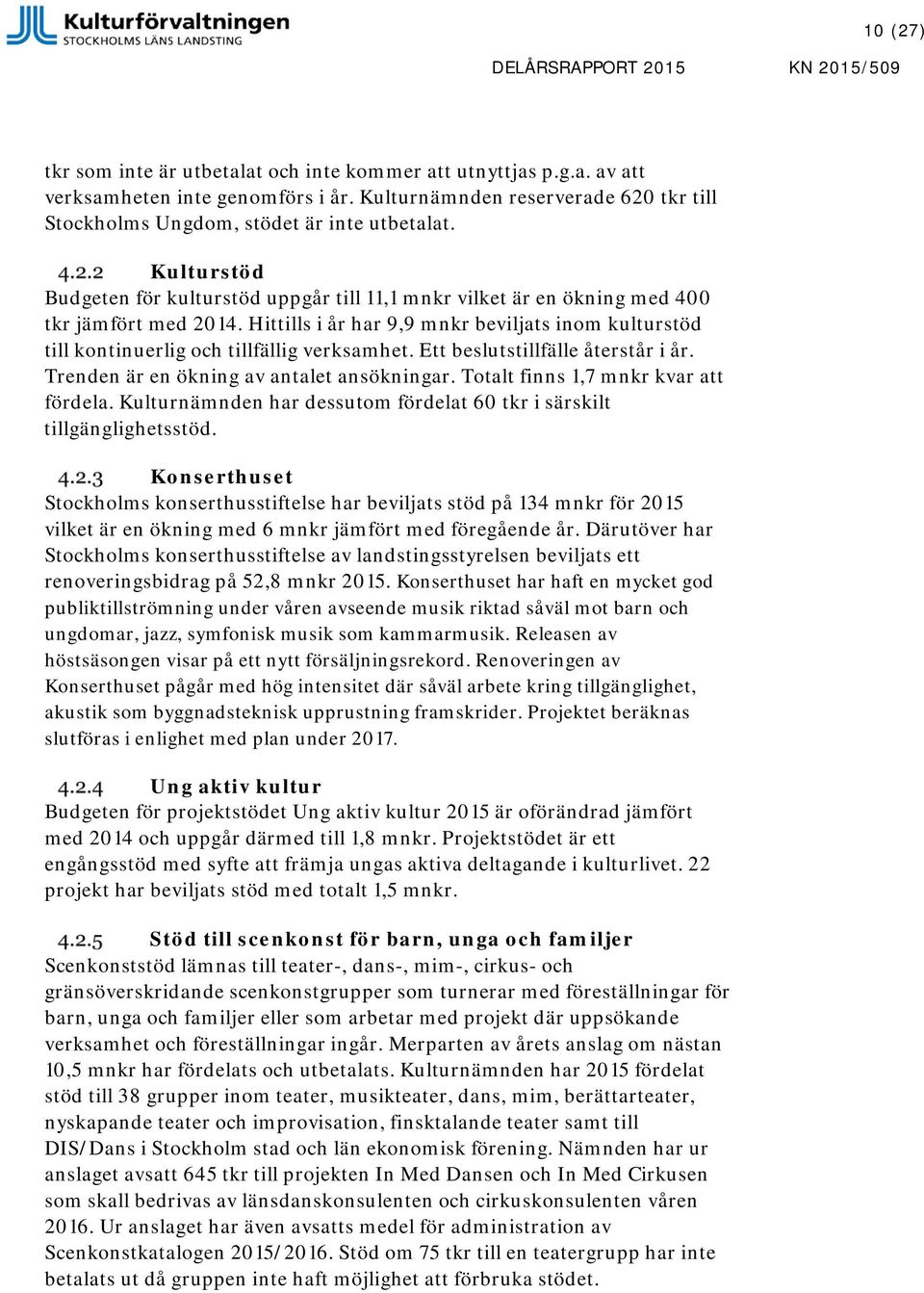 Kulturförvaltningen
STOCKHOLMS LÄNS LANDSTING

10 (27)

DELÅRSRAPPORT 2015 KN 2015/509

tkr som inte är utbetalat och inte kommer att utnyttjas p.g.a. av att verksamheten inte genomförs i år. Kulturnämnden reserverade 620 tkr till Stockholms Ungdom, stödet är inte utbetalat.

4.2.2 Kulturstöd
Budgeten för kulturstöd uppgår till 11,1 mnkr vilket är en ökning med 400 tkr jämfört med 2014. Hittills i år har 9,9 mnkr beviljats inom kulturstöd till kontinuerlig och tillfällig verksamhet. Ett beslutstillfälle återstår i år. Trenden är en ökning av antalet ansökningar. Totalt finns 1,7 mnkr kvar att fördela. Kulturnämnden har dessutom fördelat 60 tkr i särskilt tillgänglighetsstöd.

4.2.3 Konserthuset
Stockholms konserthusstiftelse har beviljats stöd på 134 mnkr för 2015 vilket är en ökning med 6 mnkr jämfört med föregående år. Därutöver har Stockholms konserthusstiftelse av landstingsstyrelsen beviljats ett renoveringsbidrag på 52,8 mnkr 2015. Konserthuset har haft en mycket god publiktillströmning under våren avseende musik riktad såväl mot barn och ungdomar, jazz, symfonisk musik som kammarmusik. Releasen av höstsäsongen visar på ett nytt försäljningsrekord. Renoveringen av Konserthuset pågår med hög intensitet där såväl arbete kring tillgänglighet, akustik som byggnadsteknisk upprustning framskrider. Projektet beräknas slutföras i enlighet med plan under 2017.

4.2.4 Ung aktiv kultur
Budgeten för projektstödet Ung aktiv kultur 2015 är oförändrad jämfört med 2014 och uppgår därmed till 1,8 mnkr. Projektstödet är ett engångsstöd med syfte att främja ungas aktiva deltagande i kulturlivet. 22 projekt har beviljats stöd med totalt 1,5 mnkr.

4.2.5 Stöd till scenkonst för barn, unga och familjer
Scenkonststöd lämnas till teater-, dans-, mim-, cirkus- och gränsöverskridande scenkonstgrupper som turnerar med föreställningar för barn, unga och familjer eller som arbetar med projekt där uppsökande verksamhet och föreställningar ingår. Merparten av årets anslag om nästan 10,5 mnkr har fördelats och utbetalats. Kulturnämnden har 2015 fördelat stöd till 38 grupper inom teater, musikteater, dans, mim, berättarteater, nyskapande teater och improvisation, finsktalande teater samt till DIS/Dans i Stockholm stad och län ekonomisk förening. Nämnden har ur anslaget avsatt 645 tkr till projekten In Med Dansen och In Med Cirkusen som skall bedrivas av länsdanskonsulenten och cirkuskonsulenten våren 2016. Ur anslaget har även avsatts medel för administration av Scenkonstkatalogen 2015/2016. Stöd om 75 tkr till en teatergrupp har inte betalats ut då gruppen inte haft möjlighet att förbruka stödet.